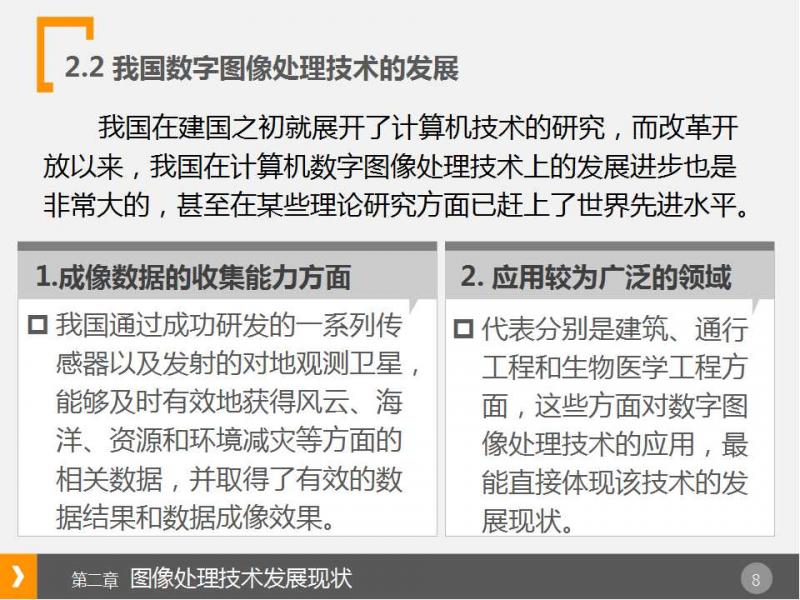 2.2 我国数字图像处理技术的发展

我国在建国之初就展开了计算机技术的研究，而改革开放以来，我国在计算机数字图像处理技术上的发展进步也是非常大的，甚至在某些理论研究方面已赶上了世界先进水平。

1.成像数据的收集能力方面

我国通过成功研发的一系列传感器以及发射的对地观测卫星，能够及时有效地获得风云、海洋、资源和环境减灾等方面的相关数据，并取得了有效的数据结果和数据成像效果。

2. 应用较为广泛的领域

代表分别是建筑、通行工程和生物医学工程方面，这些方面对数字图像处理技术的应用，最能直接体现该技术的发展现状。

第二章 图像处理技术发展现状

8